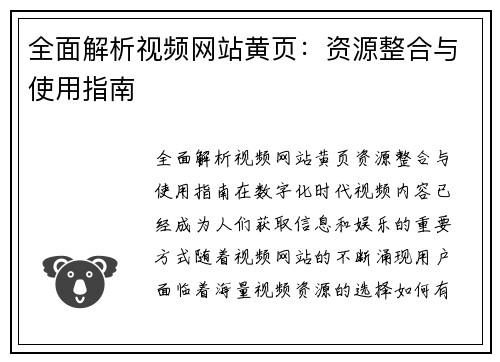 全面解析视频网站黄页：资源整合与使用指南

全面解析视频网站黄页资源整合与使用指南在数字化时代视频内容已经成为人们获取信息和娱乐的重要方式随着视频网站的不断涌现用户面临着海量视频资源的选择如何有